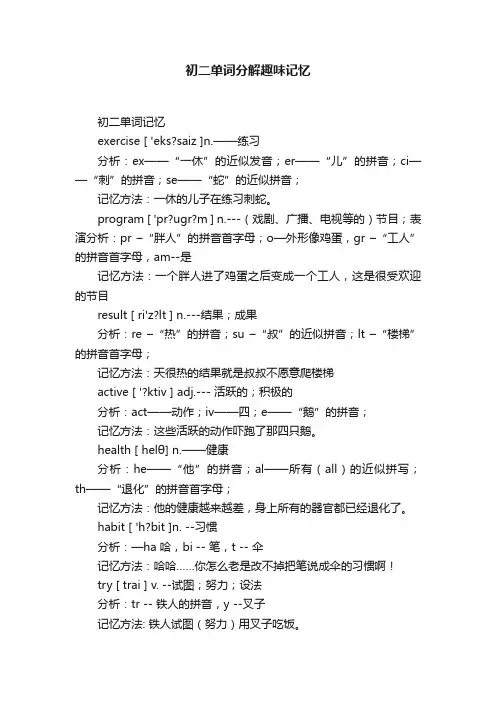 初二单词分解趣味记忆

初二单词记忆

exercise [ 'eks?saiz ]n.——练习

分析：ex——“一休”的近似发音；er——“儿”的拼音；ci——“刺”的拼音；se——“蛇”的近似拼音；

记忆方法：一休的儿子在练习刺蛇。

program [ 'pr?ugr?m ] n.---（戏剧、广播、电视等的）节目；表演分析：pr –“胖人”的拼音首字母；o—外形像鸡蛋，gr –“工人”的拼音首字母，am--是

记忆方法：一个胖人进了鸡蛋之后变成一个工人，这是很受欢迎的节目

result [ ri'z?lt ] n.---结果；成果

分析：re –“热”的拼音；su –“叔”的近似拼音；lt –“楼梯”的拼音首字母；

记忆方法：天很热的结果就是叔叔不愿意爬楼梯

active [ '?ktiv ] adj.--- 活跃的；积极的

分析：act——动作；iv——四；e——“鹅”的拼音；

记忆方法：这些活跃的动作吓跑了那四只鹅。

health [ helθ] n.——健康

分析：he——“他”的拼音；al——所有（all）的近似拼写；th——“退化”的拼音首字母；

记忆方法：他的健康越来越差，身上所有的器官都已经退化了。

habit [ 'h?bit ]n. --习惯

分析：—ha 哈，bi -- 笔，t -- 伞

记忆方法：哈哈……你怎么老是改不掉把笔说成伞的习惯啊！

try [ trai ] v. --试图；努力；设法

分析：tr -- 铁人的拼音，y --叉子

记忆方法: 铁人试图（努力）用叉子吃饭。